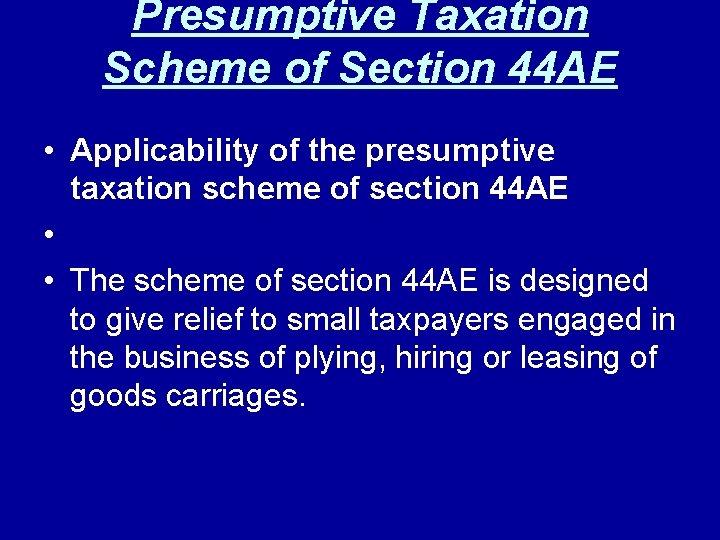 Presumptive Taxation Scheme of Section 44AE

• Applicability of the presumptive taxation scheme of section 44AE
•
• The scheme of section 44AE is designed to give relief to small taxpayers engaged in the business of plying, hiring or leasing of goods carriages.